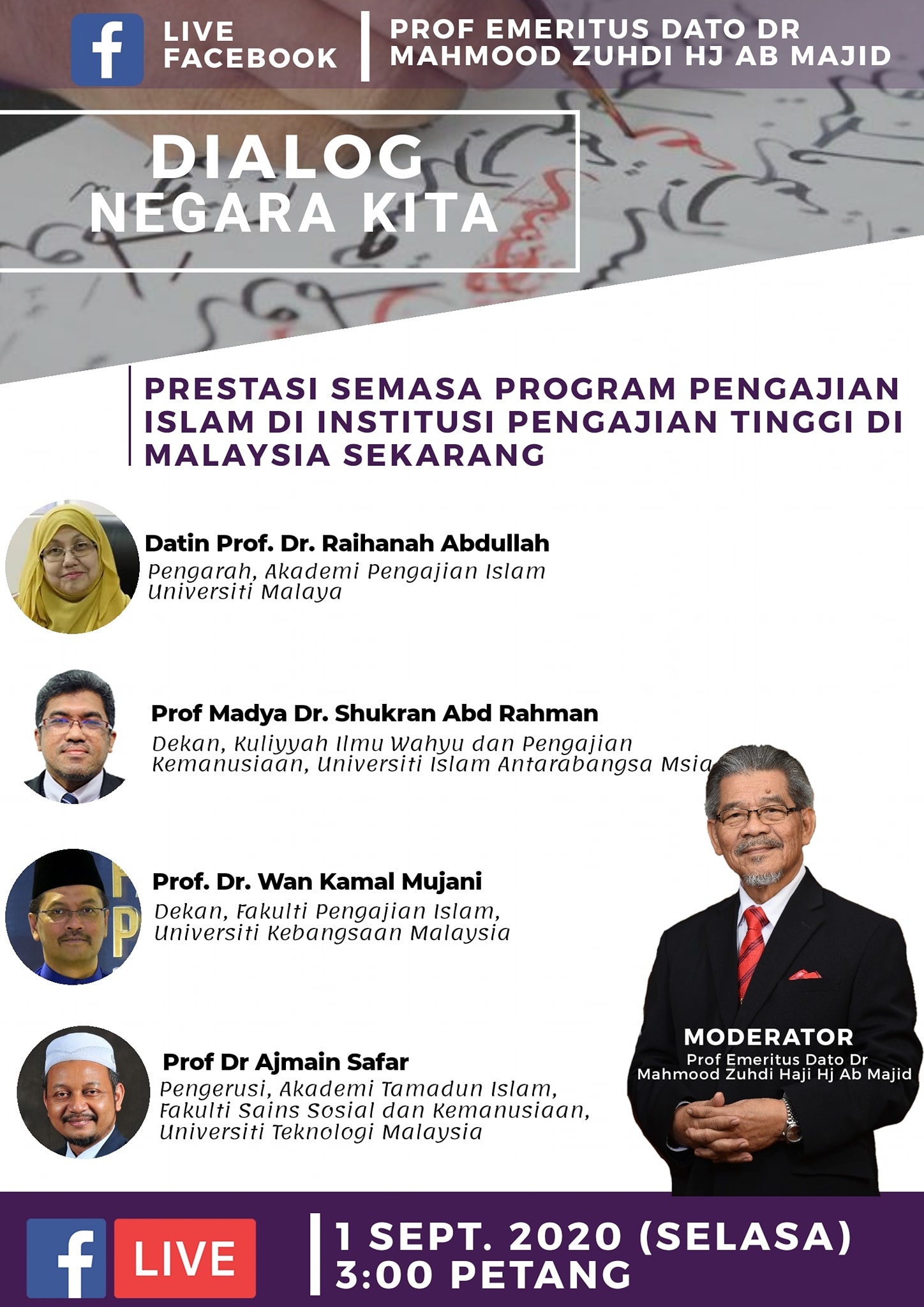 f LIVE FACEBOOK

PROF EMERITUS DATO DR MAHMOOD ZUHDI HJ AB MAJID

DIALOG NEGARA KITA

PRESTASI SEMASA PROGRAM PENGAJIAN ISLAM DI INSTITUSI PENGAJIAN TINGGI DI MALAYSIA SEKARANG

Datin Prof. Dr. Raihanah Abdullah
Pengarah, Akademi Pengajian Islam Universiti Malaya

Prof Madya Dr. Shukran Abd Rahman
Dekan, Kuliyyah Ilmu Wahyu dan Pengajian Kemanusiaan, Universiti Islam Antarabangsa Msia

Prof. Dr. Wan Kamal Mujani
Dekan, Fakulti Pengajian Islam, Universiti Kebangsaan Malaysia

Prof Dr Ajmain Safar
Pengerusi, Akademi Tamadun Islam, Fakulti Sains Sosial dan Kemanusiaan, Universiti Teknologi Malaysia

MODERATOR
Prof Emeritus Dato Dr Mahmood Zuhdi Haji Hj Ab Majid

f LIVE

1 SEPT. 2020 (SELASA)
3:00 PETANG